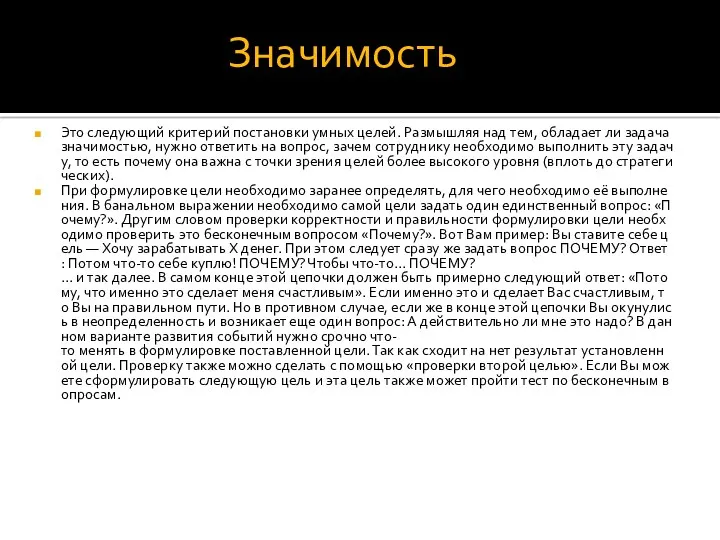 Значимость

Это следующий критерий постановки умных целей. Размышляя над тем, обладает ли задача значимостью, нужно ответить на вопрос, зачем сотруднику необходимо выполнить эту задачу, то есть почему она важна с точки зрения целей более высокого уровня (вплоть до стратегических).

При формулировке цели необходимо заранее определять, для чего необходимо её выполнения. В банальном выражении необходимо самой цели задать один единственный вопрос: «Почему?». Другим словом проверки корректности и правильности формулировки цели необходимо проверить это бесконечным вопросом «Почему?». Вот Вам пример: Вы ставите себе цель — Хочу зарабатывать Х денег. При этом следует сразу же задать вопрос ПОЧЕМУ? Ответ: Потом что-то себе куплю! ПОЧЕМУ? Чтобы что-то… ПОЧЕМУ?
… и так далее. В самом конце этой цепочки должен быть примерно следующий ответ: «Потому, что именно это сделает меня счастливым». Если именно это и сделает Вас счастливым, то Вы на правильном пути. Но в противном случае, если же в конце этой цепочки Вы окунулись в неопределенность и возникает еще один вопрос: А действительно ли мне это надо? В данном варианте развития событий нужно срочно что-то менять в формулировке поставленной цели. Так как сходит на нет результат установленной цели. Проверку также можно сделать с помощью «проверки второй целью». Если Вы можете сформулировать следующую цель и эта цель также может пройти тест по бесконечным вопросам.